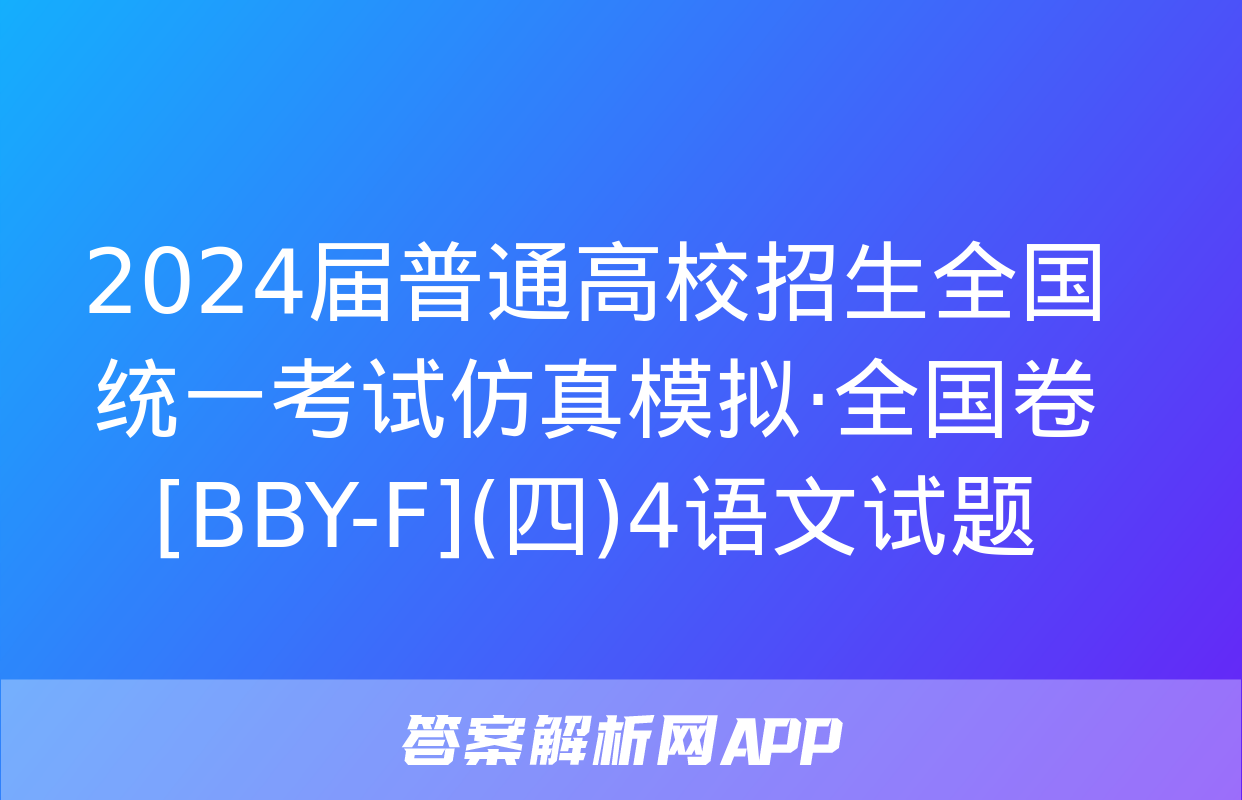 2024届普通高校招生全国统一考试仿真模拟·全国卷[BBY-F](四)4语文试题

答案解析网APP